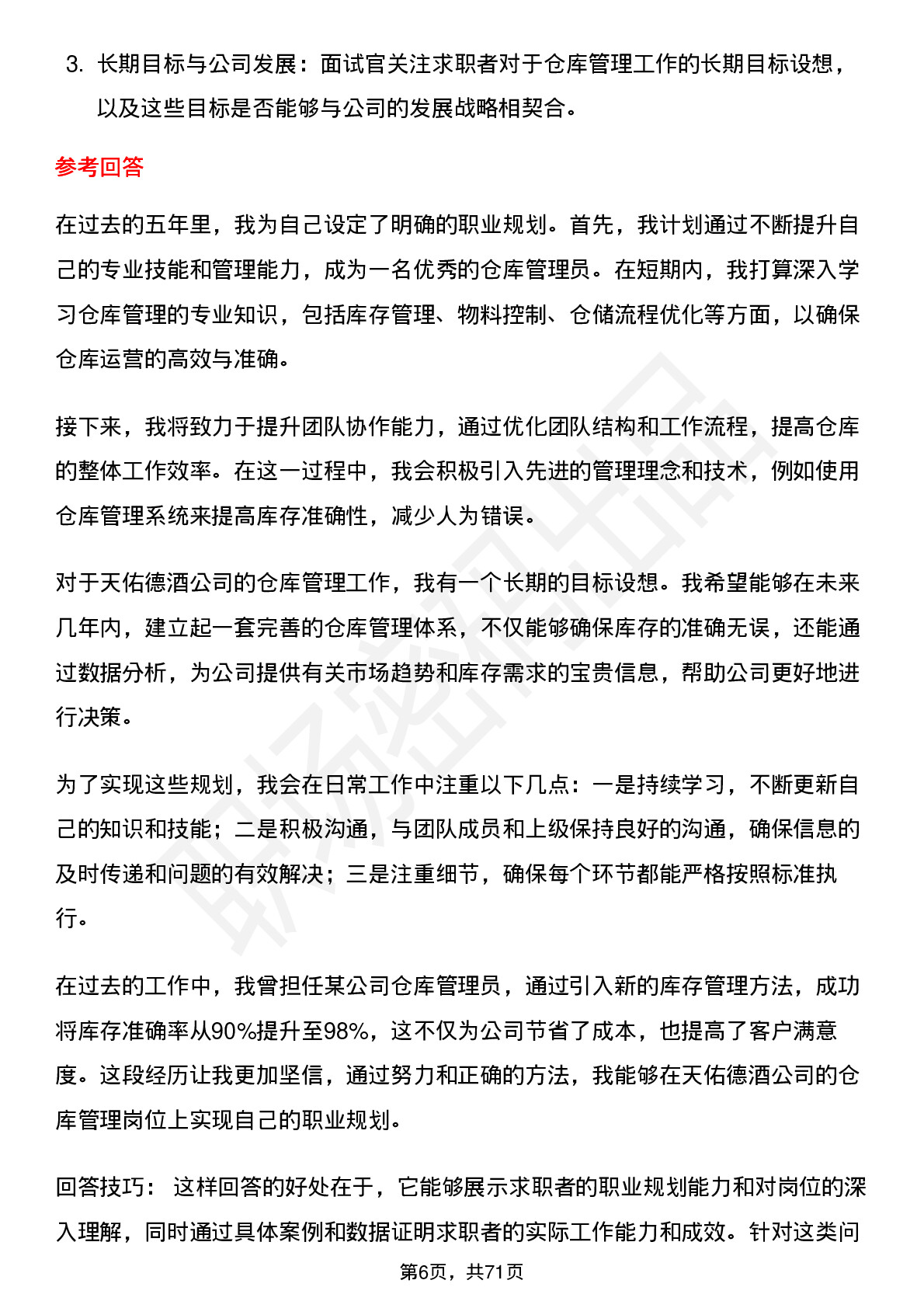 3. 长期目标与公司发展：面试官关注求职者对于仓库管理工作的长期目标设想，以及这些目标是否能够与公司的发展战略相契合。

参考回答

在过去的五年里，我为自己设定了明确的职业规划。首先，我计划通过不断提升自己的专业技能和管理能力，成为一名优秀的仓库管理员。在短期内，我打算深入学习仓库管理的专业知识，包括库存管理、物料控制、仓储流程优化等方面，以确保仓库运营的高效与准确。

接下来，我将致力于提升团队协作能力，通过优化团队结构和工作流程，提高仓库的整体工作效率。在这一过程中，我会积极引入先进的管理理念和技术，例如使用仓库管理系统来提高库存准确性，减少人为错误。

对于天佑德酒公司的仓库管理工作，我有一个长期的目标设想。我希望能够在未来几年内，建立起一套完善的仓库管理体系，不仅能够确保库存的准确无误，还能通过数据分析，为公司提供有关市场趋势和库存需求的宝贵信息，帮助公司更好地进行决策。

为了实现这些规划，我会在日常工作中注重以下几点：一是持续学习，不断更新自己的知识和技能；二是积极沟通，与团队成员和上级保持良好的沟通，确保信息的及时传递和问题的有效解决；三是注重细节，确保每个环节都能严格按照标准执行。

在过去的工作中，我曾担任某公司仓库管理员，通过引入新的库存管理方法，成功将库存准确率从90%提升至98%，这不仅为公司节省了成本，也提高了客户满意度。这段经历让我更加坚信，通过努力和正确的方法，我能够在天佑德酒公司的仓库管理岗位上实现自己的职业规划。

回答技巧： 这样回答的好处在于，它能够展示求职者的职业规划能力和对岗位的深入理解，同时通过具体案例和数据证明求职者的实际工作能力和成效。针对这类问

第6页，共71页